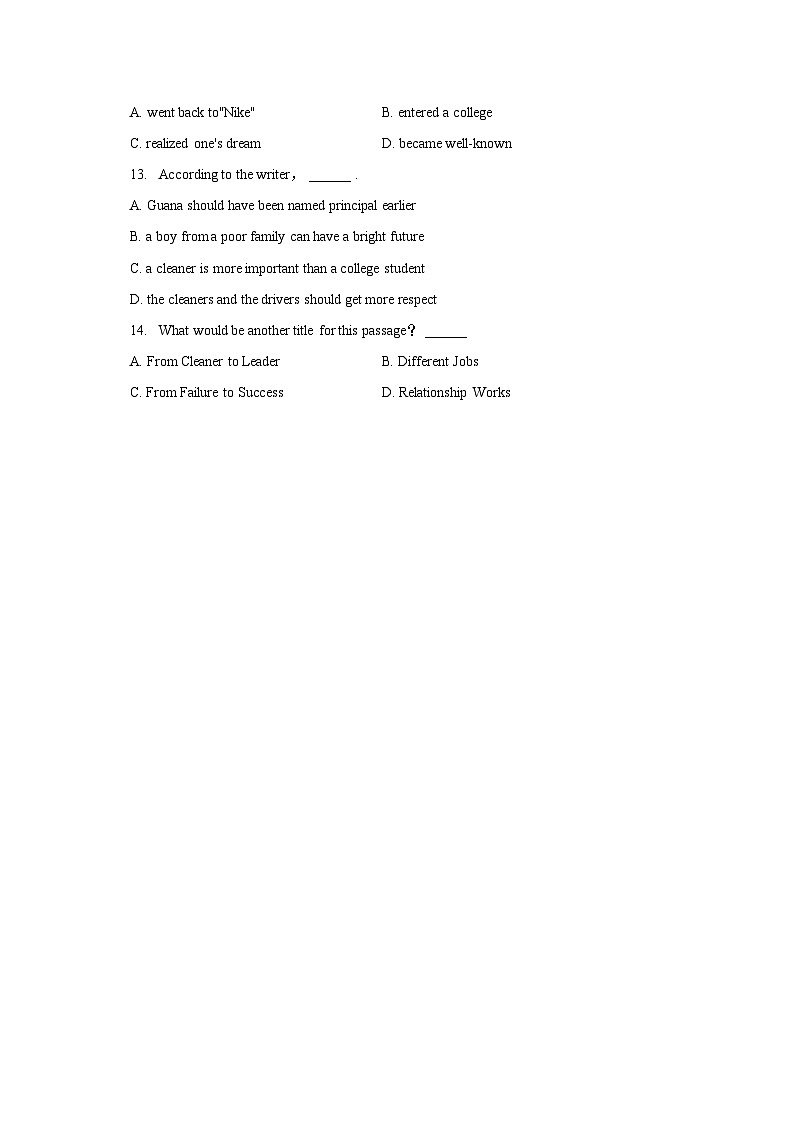 A. went back to"Nike"

B. entered a college

C. realized one's dream

D. became well-known

13. According to the writer， ______ .

A. Guana should have been named principal earlier

B. a boy from a poor family can have a bright future

C. a cleaner is more important than a college student

D. the cleaners and the drivers should get more respect

14. What would be another title for this passage？ ______

A. From Cleaner to Leader

B. Different Jobs

C. From Failure to Success

D. Relationship Works